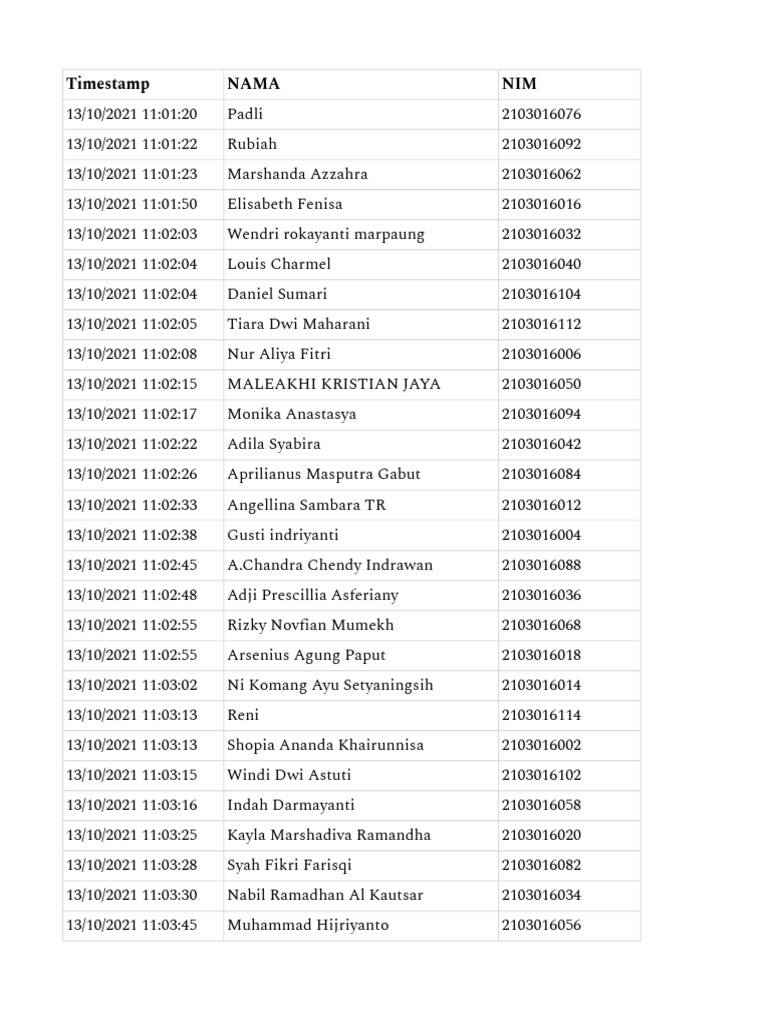 | Timestamp | NAMA | NIM |
|---|---|---|
| 13/10/2021 11:01:20 | Padli | 2103016076 |
| 13/10/2021 11:01:22 | Rubiah | 2103016092 |
| 13/10/2021 11:01:23 | Marshanda Azzahra | 2103016062 |
| 13/10/2021 11:01:50 | Elisabeth Fenisa | 2103016016 |
| 13/10/2021 11:02:03 | Wendri rokayanti marpaung | 2103016032 |
| 13/10/2021 11:02:04 | Louis Charmel | 2103016040 |
| 13/10/2021 11:02:04 | Daniel Sumari | 2103016104 |
| 13/10/2021 11:02:05 | Tiara Dwi Maharani | 2103016112 |
| 13/10/2021 11:02:08 | Nur Aliya Fitri | 2103016006 |
| 13/10/2021 11:02:15 | MALEAKHI KRISTIAN JAYA | 2103016050 |
| 13/10/2021 11:02:17 | Monika Anastasya | 2103016094 |
| 13/10/2021 11:02:22 | Adila Syabira | 2103016042 |
| 13/10/2021 11:02:26 | Aprilianus Masputra Gabut | 2103016084 |
| 13/10/2021 11:02:33 | Angellina Sambara TR | 2103016012 |
| 13/10/2021 11:02:38 | Gusti indriyanti | 2103016004 |
| 13/10/2021 11:02:45 | A.Chandra Chendy Indrawan | 2103016088 |
| 13/10/2021 11:02:48 | Adji Prescillia Asferiany | 2103016036 |
| 13/10/2021 11:02:55 | Rizky Novfian Mumekh | 2103016068 |
| 13/10/2021 11:02:55 | Arsenius Agung Paput | 2103016018 |
| 13/10/2021 11:03:02 | Ni Komang Ayu Setyaningsih | 2103016014 |
| 13/10/2021 11:03:13 | Reni | 2103016114 |
| 13/10/2021 11:03:13 | Shopia Ananda Khairunnisa | 2103016002 |
| 13/10/2021 11:03:15 | Windi Dwi Astuti | 2103016102 |
| 13/10/2021 11:03:16 | Indah Darmayanti | 2103016058 |
| 13/10/2021 11:03:25 | Kayla Marshadiva Ramandha | 2103016020 |
| 13/10/2021 11:03:28 | Syah Fikri Farisqi | 2103016082 |
| 13/10/2021 11:03:30 | Nabil Ramadhan Al Kautsar | 2103016034 |
| 13/10/2021 11:03:45 | Muhammad Hijriyanto | 2103016056 |